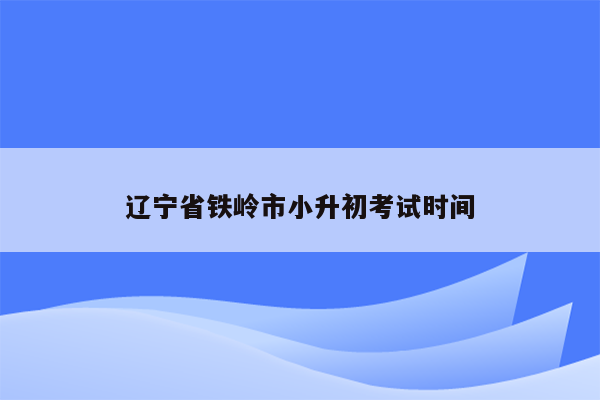 辽宁省铁岭市小升初考试时间